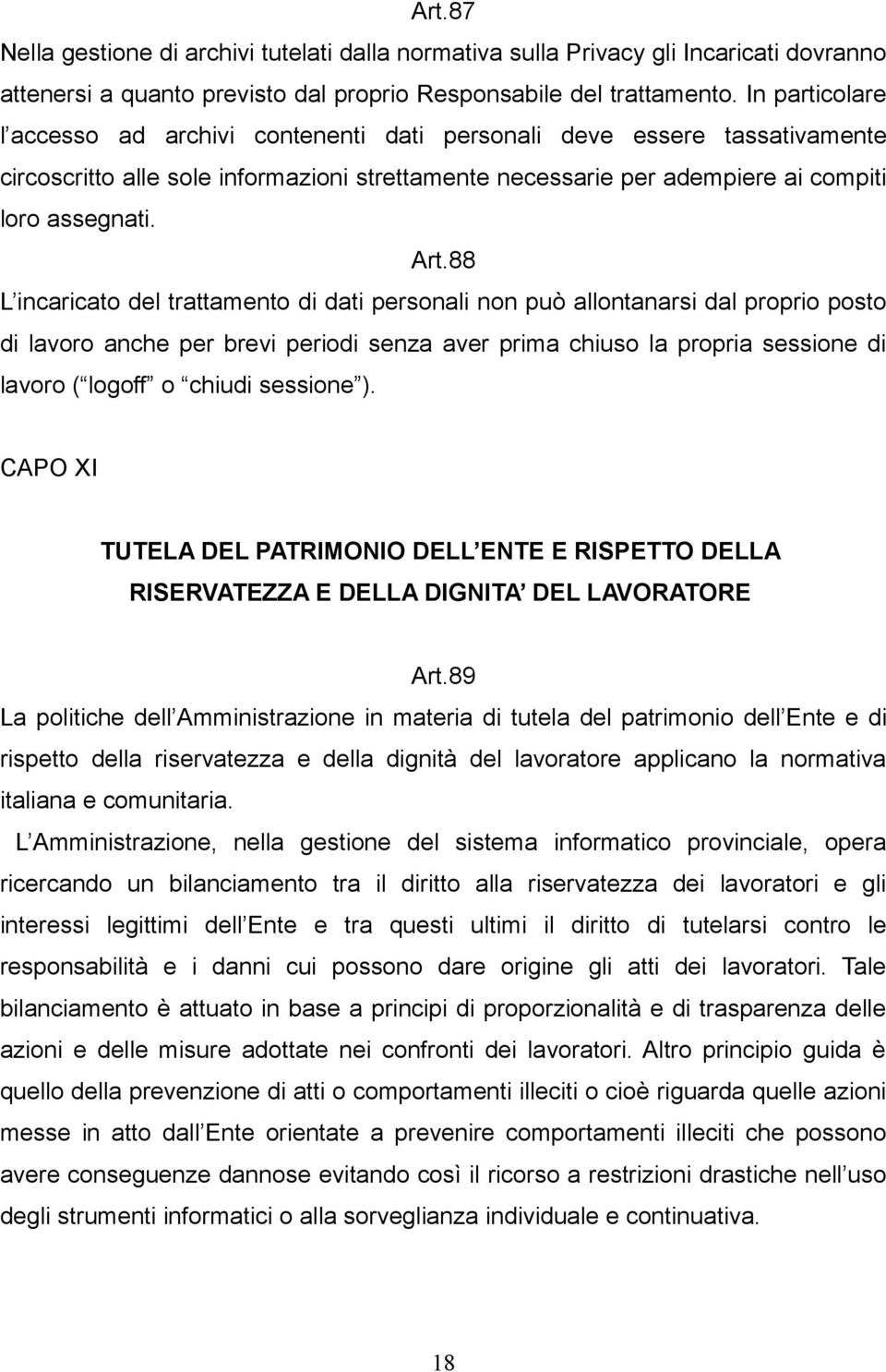 Art.87

Nella gestione di archivi tutelati dalla normativa sulla Privacy gli Incaricati dovranno attenersi a quanto previsto dal proprio Responsabile del trattamento. In particolare l accesso ad archivi contenenti dati personali deve essere tassativamente circoscritto alle sole informazioni strettamente necessarie per adempiere ai compiti loro assegnati.

Art.88

L incaricato del trattamento di dati personali non può allontanarsi dal proprio posto di lavoro anche per brevi periodi senza aver prima chiuso la propria sessione di lavoro ( logoff o chiudi sessione ).

CAPO XI

TUTELA DEL PATRIMONIO DELL ENTE E RISPETTO DELLA RISERVATEZZA E DELLA DIGNITA DEL LAVORATORE

Art.89

La politiche dell Amministrazione in materia di tutela del patrimonio dell Ente e di rispetto della riservatezza e della dignità del lavoratore applicano la normativa italiana e comunitaria.

L Amministrazione, nella gestione del sistema informatico provinciale, opera ricercando un bilanciamento tra il diritto alla riservatezza dei lavoratori e gli interessi legittimi dell Ente e tra questi ultimi il diritto di tutelarsi contro le responsabilità e i danni cui possono dare origine gli atti dei lavoratori. Tale bilanciamento è attuato in base a principi di proporzionalità e di trasparenza delle azioni e delle misure adottate nei confronti dei lavoratori. Altro principio guida è quello della prevenzione di atti o comportamenti illeciti o cioè riguarda quelle azioni messe in atto dall Ente orientate a prevenire comportamenti illeciti che possono avere conseguenze dannose evitando così il ricorso a restrizioni drastiche nell uso degli strumenti informatici o alla sorveglianza individuale e continuativa.

18